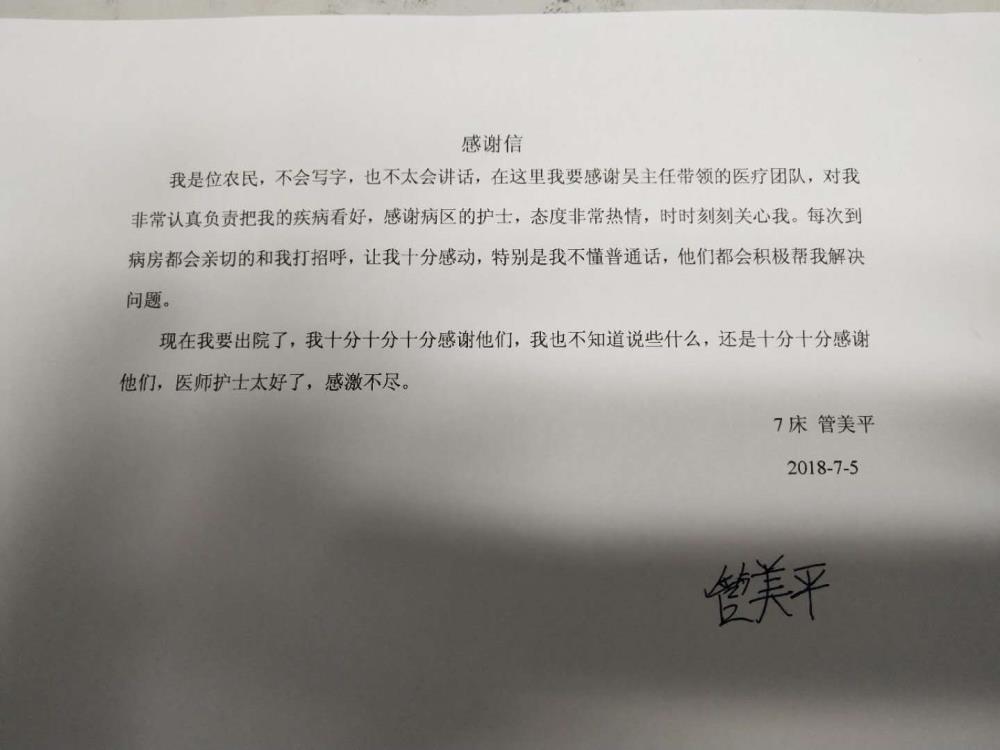 感谢信

我是位农民，不会写字，也不太会讲话，在这里我要感谢吴主任带领的医疗团队，对我非常认真负责把我的疾病看好，感谢病区的护士，态度非常热情，时时刻刻关心我。每次到病房都会亲切的和我打招呼，让我十分感动，特别是我不懂普通话，他们都会积极帮我解决问题。

现在我要出院了，我十分十分十分感谢他们，我也不知道说些什么，还是十分十分感谢他们，医师护士太好了，感激不尽。

7床 管美平

2018-7-5

管美平